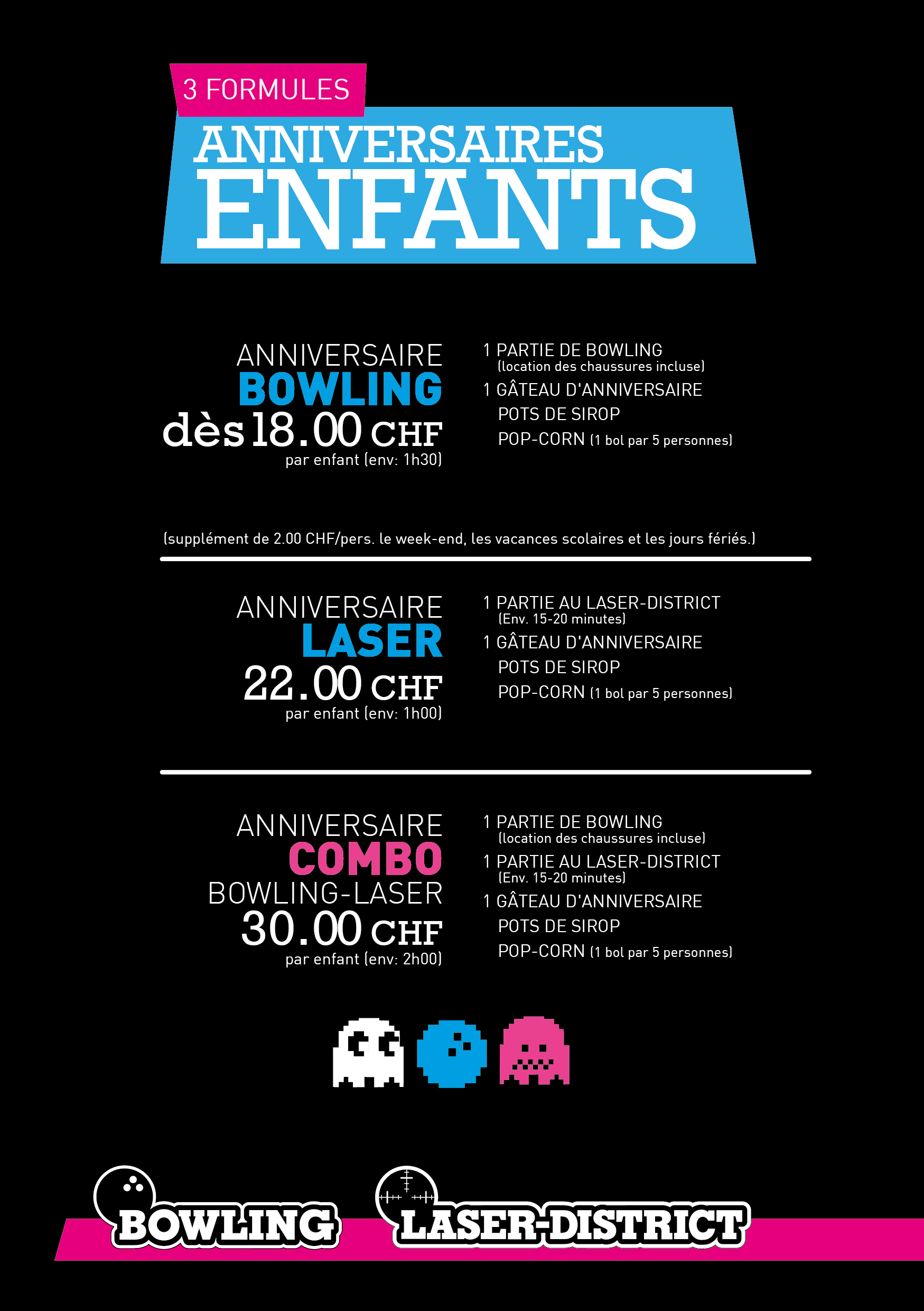 3 FORMULES

ANNIVERSAIRES
ENFANTS

ANNIVERSAIRE
BOWLING
dès 18.00 CHF
par enfant (env: 1h30)

1 PARTIE DE BOWLING
(location des chaussures incluse)
1 GÂTEAU D'ANNIVERSAIRE
POTS DE SIROP
POP-CORN (1 bol par 5 personnes)

(supplément de 2.00 CHF/pers. le week-end, les vacances scolaires et les jours fériés.)

ANNIVERSAIRE
LASER
22.00 CHF
par enfant (env: 1h00)

1 PARTIE AU LASER-DISTRICT
(Env. 15-20 minutes)
1 GÂTEAU D'ANNIVERSAIRE
POTS DE SIROP
POP-CORN (1 bol par 5 personnes)

ANNIVERSAIRE
COMBO
BOWLING-LASER
30.00 CHF
par enfant (env: 2h00)

1 PARTIE DE BOWLING
(location des chaussures incluse)
1 PARTIE AU LASER-DISTRICT
(Env. 15-20 minutes)
1 GÂTEAU D'ANNIVERSAIRE
POTS DE SIROP
POP-CORN (1 bol par 5 personnes)

BOWLING

LASER-DISTRICT